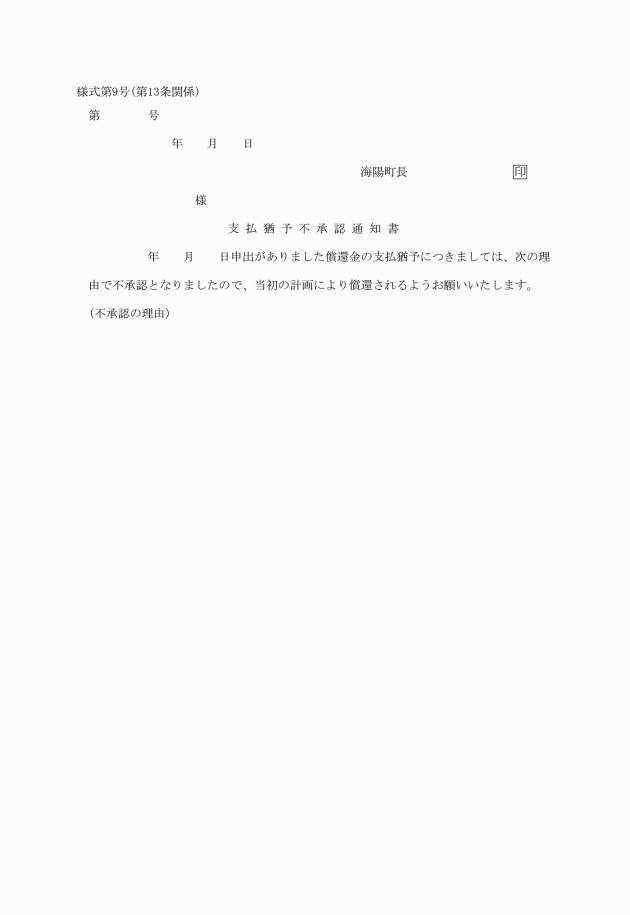 様式第9号(第13条関係)

第　　　号

年　　月　　日

海陽町長　　　　　　　　印

様

支 払 猶 予 不 承 認 通 知 書

年　　月　　日申出がありました償還金の支払猶予につきましては、次の理由で不承認となりましたので、当初の計画により償還されるようお願いいたします。

(不承認の理由)